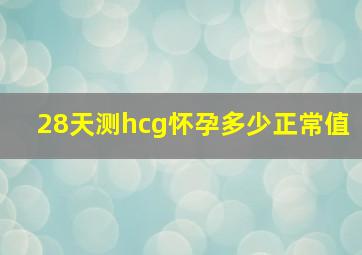 28天测hcg怀孕多少正常值